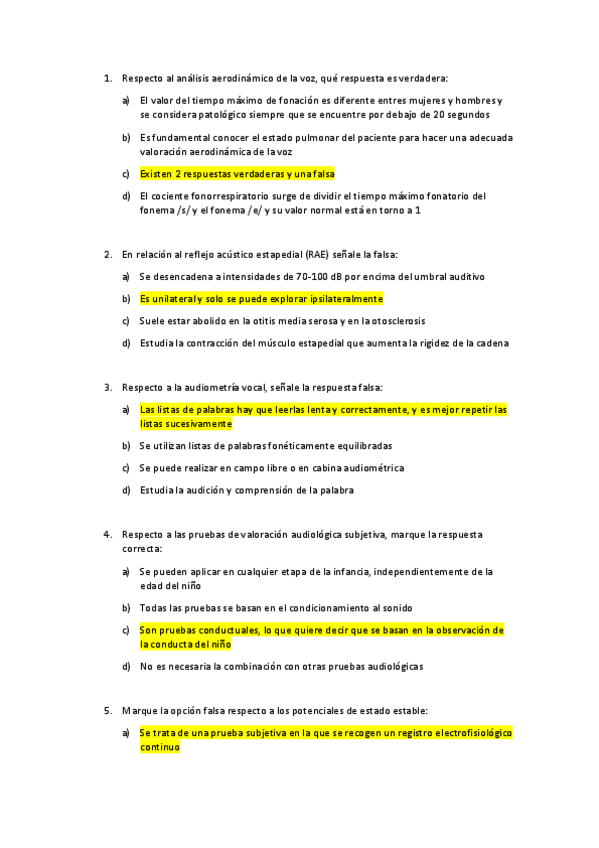 1. Respecto al análisis aerodinámico de la voz, qué respuesta es verdadera:

a) El valor del tiempo máximo de fonación es diferente entres mujeres y hombres y se considera patológico siempre que se encuentre por debajo de 20 segundos

b) Es fundamental conocer el estado pulmonar del paciente para hacer una adecuada valoración aerodinámica de la voz

c) Existen 2 respuestas verdaderas y una falsa

d) El cociente fonorrespiratorio surge de dividir el tiempo máximo fonatorio del fonema /s/ y el fonema /e/ y su valor normal está en torno a 1

2. En relación al reflejo acústico estapedial (RAE) señale la falsa:

a) Se desencadena a intensidades de 70-100 dB por encima del umbral auditivo

b) Es unilateral y solo se puede explorar ipsilateralmente

c) Suele estar abolido en la otitis media serosa y en la otosclerosis

d) Estudia la contracción del músculo estapedial que aumenta la rigidez de la cadena

3. Respecto a la audiometría vocal, señale la respuesta falsa:

a) Las listas de palabras hay que leerlas lenta y correctamente, y es mejor repetir las listas sucesivamente

b) Se utilizan listas de palabras fonéticamente equilibradas

c) Se puede realizar en campo libre o en cabina audiométrica

d) Estudia la audición y comprensión de la palabra

4. Respecto a las pruebas de valoración audiológica subjetiva, marque la respuesta correcta:

a) Se pueden aplicar en cualquier etapa de la infancia, independientemente de la edad del niño

b) Todas las pruebas se basan en el condicionamiento al sonido

c) Son pruebas conductuales, lo que quiere decir que se basan en la observación de la conducta del niño

d) No es necesaria la combinación con otras pruebas audiológicas

5. Marque la opción falsa respecto a los potenciales de estado estable:

a) Se trata de una prueba subjetiva en la que se recogen un registro electrofisiológico continuo